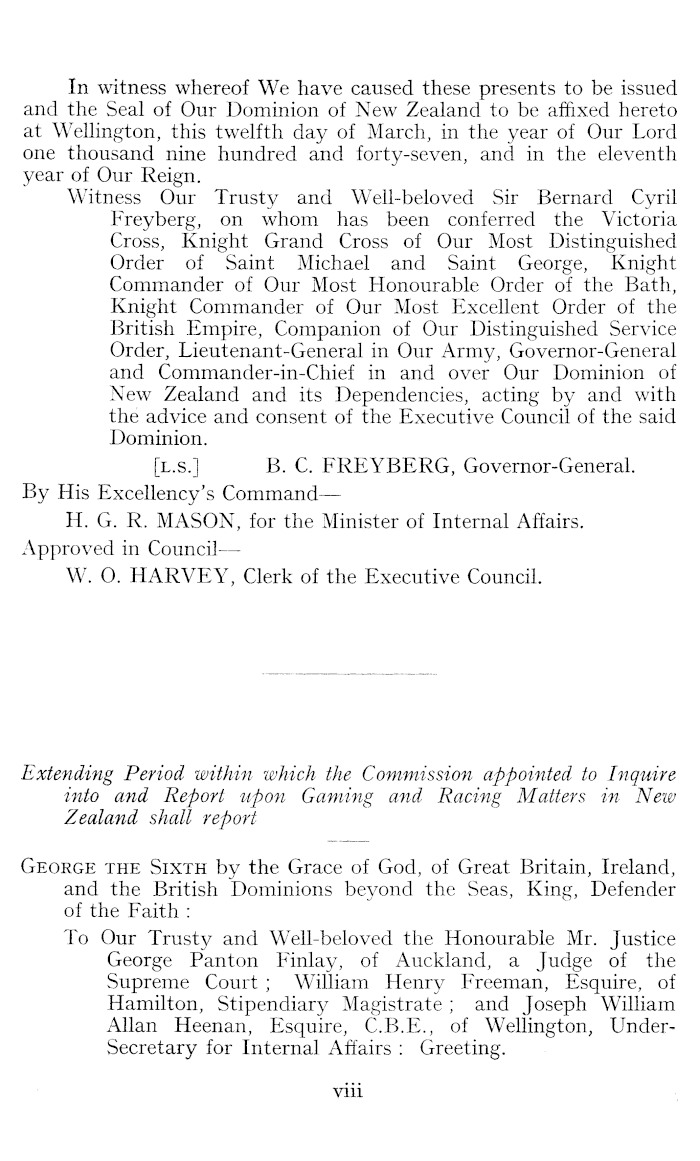 In witness whereof We have caused these presents to be issued and the Seal of Our Dominion of New Zealand to be affixed hereto at Wellington, this twelfth day of March, in the year of Our Lord one thousand nine hundred and forty-seven, and in the eleventh year of Our Reign.

Witness Our Trusty and Well-beloved Sir Bernard Cyril Freyberg, on whom has been conferred the Victoria Cross, Knight Grand Cross of Our Most Distinguished Order of Saint Michael and Saint George, Knight Commander of Our Most Honourable Order of the Bath, Knight Commander of Our Most Excellent Order of the British Empire, Companion of Our Distinguished Service Order, Lieutenant-General in Our Army, Governor-General and Commander-in-Chief in and over Our Dominion of New Zealand and its Dependencies, acting by and with the advice and consent of the Executive Council of the said Dominion.

[L.S.] B. C. FREYBERG, Governor-General.

By His Excellency's Command—

H. G. R. MASON, for the Minister of Internal Affairs.

Approved in Council—

W. O. HARVEY, Clerk of the Executive Council.

Extending Period within which the Commission appointed to Inquire into and Report upon Gaming and Racing Matters in New Zealand shall report

GEORGE THE SIXTH by the Grace of God, of Great Britain, Ireland, and the British Dominions beyond the Seas, King, Defender of the Faith :

To Our Trusty and Well-beloved the Honourable Mr. Justice George Panton Finlay, of Auckland, a Judge of the Supreme Court ; William Henry Freeman, Esquire, of Hamilton, Stipendiary Magistrate ; and Joseph William Allan Heenan, Esquire, C.B.E., of Wellington, Under-Secretary for Internal Affairs : Greeting.

viii